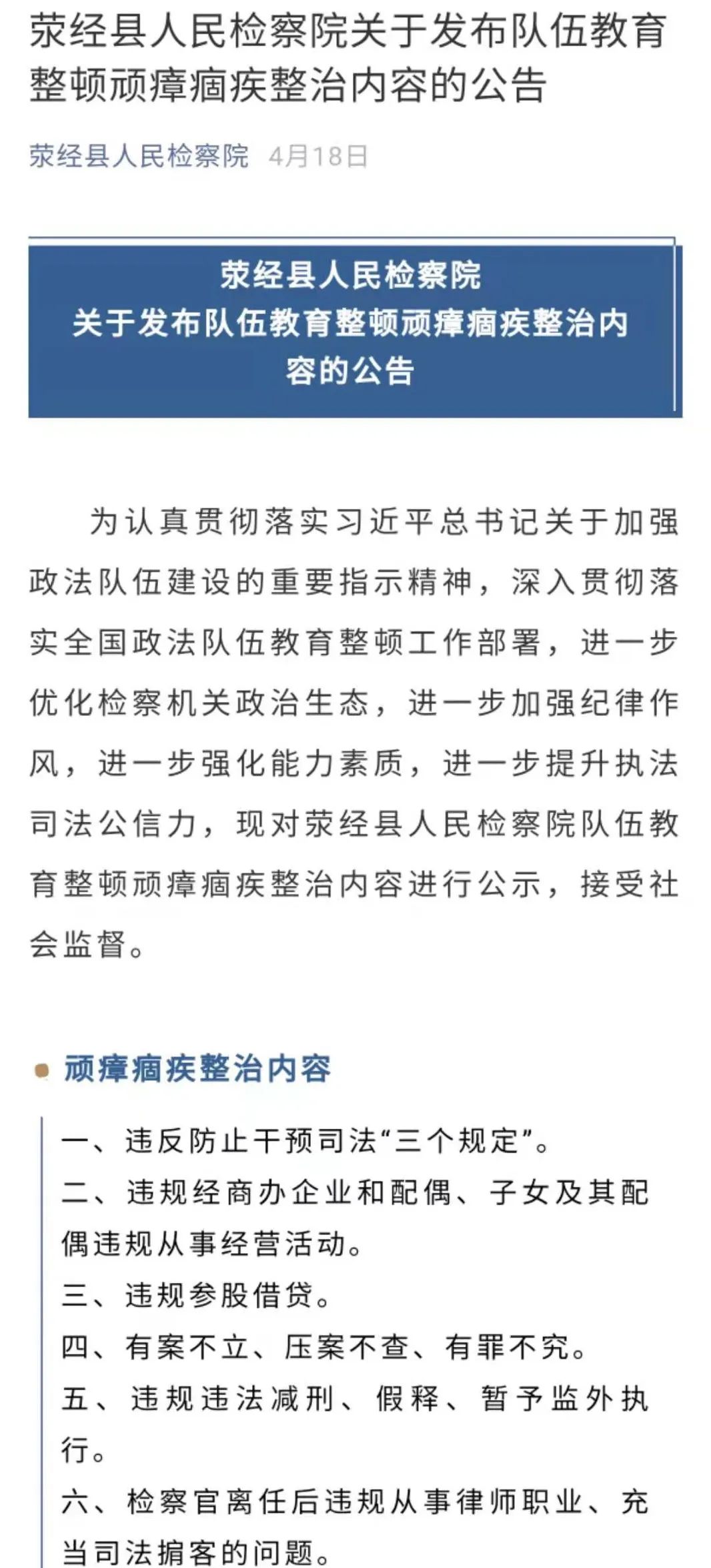 荥经县人民检察院关于发布队伍教育整顿顽瘴痼疾整治内容的公告

荥经县人民检察院 4月18日

荥经县人民检察院
关于发布队伍教育整顿顽瘴痼疾整治内容的公告

为认真贯彻落实习近平总书记关于加强政法队伍建设的重要指示精神，深入贯彻落实全国政法队伍教育整顿工作部署，进一步优化检察机关政治生态，进一步加强纪律作风，进一步强化能力素质，进一步提升执法司法公信力，现对荥经县人民检察院队伍教育整顿顽瘴痼疾整治内容进行公示，接受社会监督。

顽瘴痼疾整治内容

一、违反防止干预司法“三个规定”。
二、违规经商办企业和配偶、子女及其配偶违规从事经营活动。
三、违规参股借贷。
四、有案不立、压案不查、有罪不究。
五、违规违法减刑、假释、暂予监外执行。
六、检察官离任后违规从事律师职业、充当司法掮客的问题。